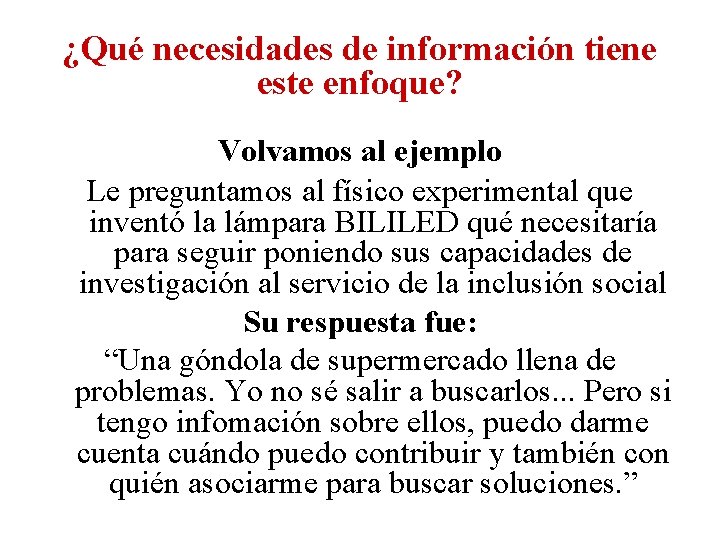 ¿Qué necesidades de información tiene este enfoque?

Volvamos al ejemplo

Le preguntamos al físico experimental que inventó la lámpara BILILED qué necesitaría para seguir poniendo sus capacidades de investigación al servicio de la inclusión social

Su respuesta fue:

“Una góndola de supermercado llena de problemas. Yo no sé salir a buscarlos... Pero si tengo infomación sobre ellos, puedo darme cuenta cuándo puedo contribuir y también con quién asociarme para buscar soluciones.”